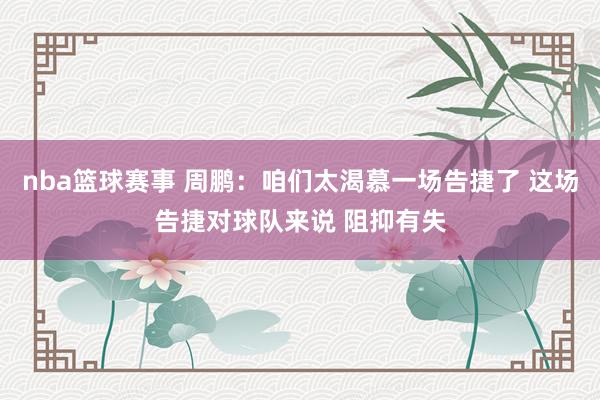 nba篮球赛事 周鹏：咱们太渴慕一场告捷了 这场告捷对球队来说 阻抑有失